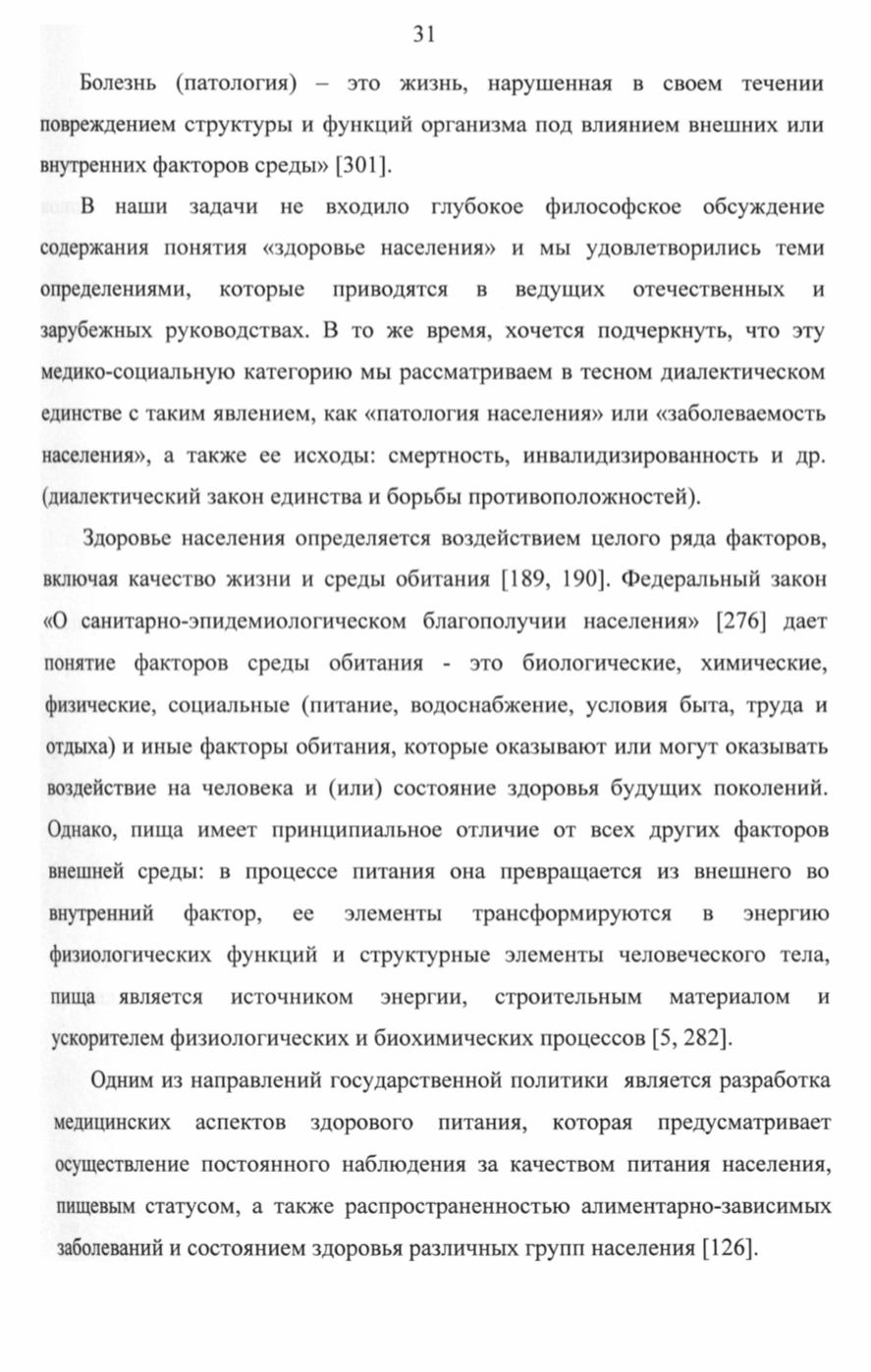 31

Болезнь (патология) – это жизнь, нарушенная в своем течении повреждением структуры и функций организма под влиянием внешних или внутренних факторов среды» [301].

В наши задачи не входило глубокое философское обсуждение содержания понятия «здоровье населения» и мы удовлетворились теми определениями, которые приводятся в ведущих отечественных и зарубежных руководствах. В то же время, хочется подчеркнуть, что эту медико-социальную категорию мы рассматриваем в тесном диалектическом единстве с таким явлением, как «патология населения» или «заболеваемость населения», а также ее исходы: смертность, инвалидизированность и др. (диалектический закон единства и борьбы противоположностей).

Здоровье населения определяется воздействием целого ряда факторов, включая качество жизни и среды обитания [189, 190]. Федеральный закон «О санитарно-эпидемиологическом благополучии населения» [276] дает понятие факторов среды обитания - это биологические, химические, физические, социальные (питание, водоснабжение, условия быта, труда и отдыха) и иные факторы обитания, которые оказывают или могут оказывать воздействие на человека и (или) состояние здоровья будущих поколений. Однако, пища имеет принципиальное отличие от всех других факторов внешней среды: в процессе питания она превращается из внешнего во внутренний фактор, ее элементы трансформируются в энергию физиологических функций и структурные элементы человеческого тела, пища является источником энергии, строительным материалом и ускорителем физиологических и биохимических процессов [5, 282].

Одним из направлений государственной политики является разработка медицинских аспектов здорового питания, которая предусматривает осуществление постоянного наблюдения за качеством питания населения, пищевым статусом, а также распространенностью алиментарно-зависимых заболеваний и состоянием здоровья различных групп населения [126].